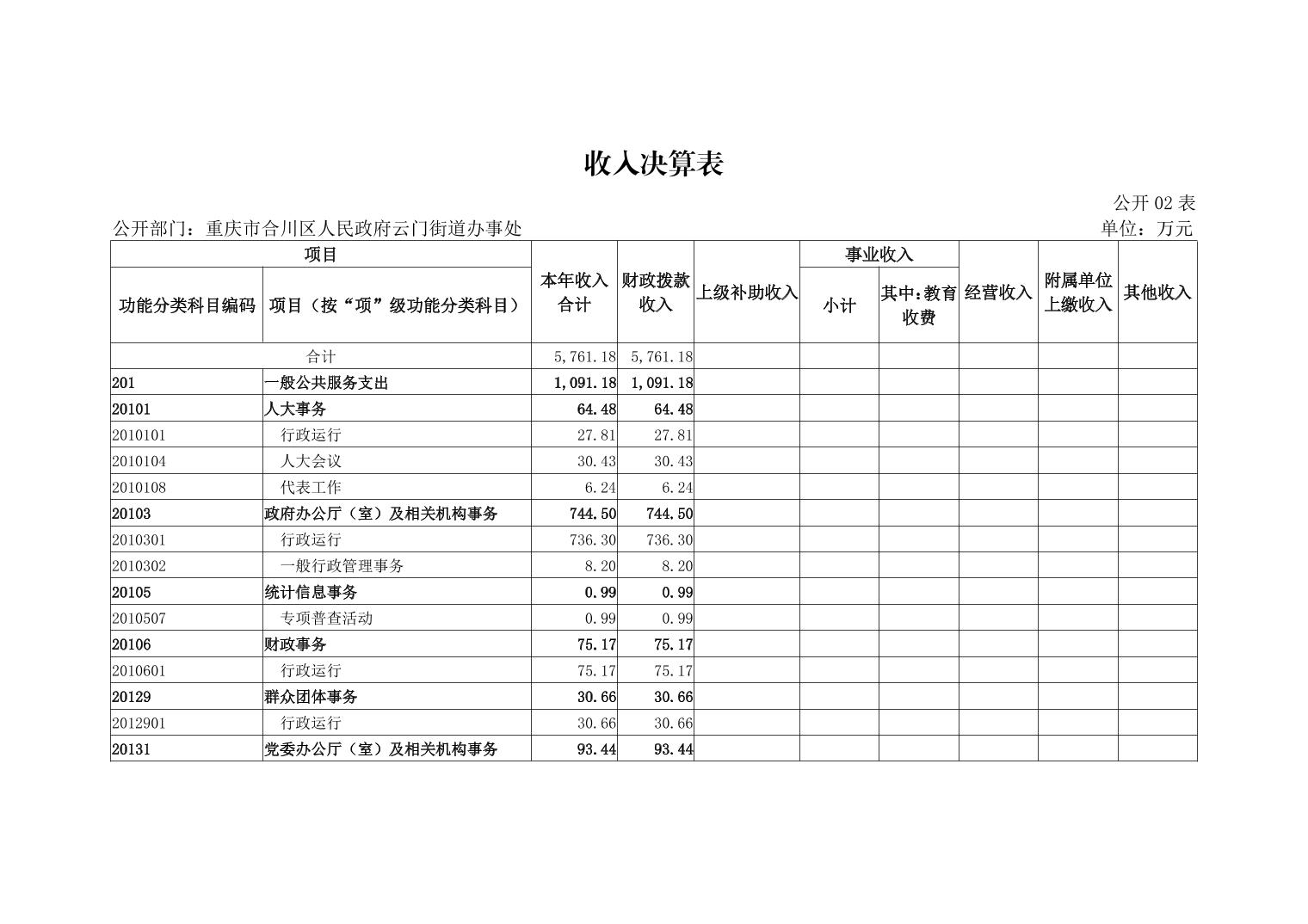 收入决算表

公开 02 表

公开部门：重庆市合川区人民政府云门街道办事处

单位：万元

| 项目 | | 本年收入合计 | 财政拨款收入 | 上级补助收入 | 事业收入 | | 经营收入 | 附属单位上缴收入 | 其他收入 |
|---|---|---|---|---|---|---|---|---|---|
| 功能分类科目编码 | 项目（按“项”级功能分类科目） | | | | 小计 | 其中：教育收费 | | | |
| 合计 | | 5,761.18 | 5,761.18 | | | | | | |
| 201 | 一般公共服务支出 | 1,091.18 | 1,091.18 | | | | | | |
| 20101 | 人大事务 | 64.48 | 64.48 | | | | | | |
| 2010101 | 行政运行 | 27.81 | 27.81 | | | | | | |
| 2010104 | 人大会议 | 30.43 | 30.43 | | | | | | |
| 2010108 | 代表工作 | 6.24 | 6.24 | | | | | | |
| 20103 | 政府办公厅（室）及相关机构事务 | 744.50 | 744.50 | | | | | | |
| 2010301 | 行政运行 | 736.30 | 736.30 | | | | | | |
| 2010302 | 一般行政管理事务 | 8.20 | 8.20 | | | | | | |
| 20105 | 统计信息事务 | 0.99 | 0.99 | | | | | | |
| 2010507 | 专项普查活动 | 0.99 | 0.99 | | | | | | |
| 20106 | 财政事务 | 75.17 | 75.17 | | | | | | |
| 2010601 | 行政运行 | 75.17 | 75.17 | | | | | | |
| 20129 | 群众团体事务 | 30.66 | 30.66 | | | | | | |
| 2012901 | 行政运行 | 30.66 | 30.66 | | | | | | |
| 20131 | 党委办公厅（室）及相关机构事务 | 93.44 | 93.44 | | | | | | |